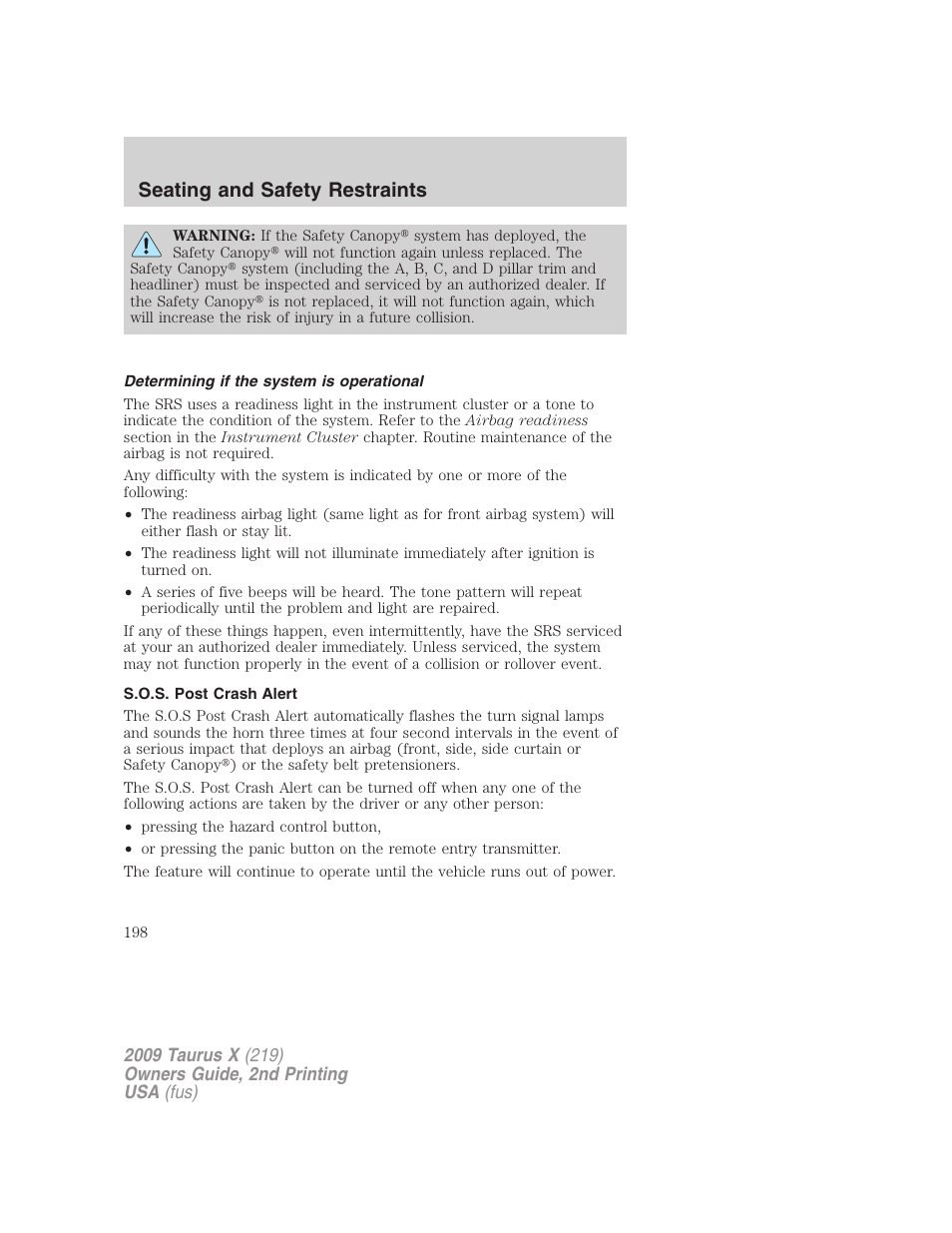 Seating and Safety Restraints

WARNING: If the Safety Canopy® system has deployed, the Safety Canopy® will not function again unless replaced. The Safety Canopy® system (including the A, B, C, and D pillar trim and headliner) must be inspected and serviced by an authorized dealer. If the Safety Canopy® is not replaced, it will not function again, which will increase the risk of injury in a future collision.

Determining if the system is operational

The SRS uses a readiness light in the instrument cluster or a tone to indicate the condition of the system. Refer to the Airbag readiness section in the Instrument Cluster chapter. Routine maintenance of the airbag is not required.

Any difficulty with the system is indicated by one or more of the following:

• The readiness airbag light (same light as for front airbag system) will either flash or stay lit.
• The readiness light will not illuminate immediately after ignition is turned on.
• A series of five beeps will be heard. The tone pattern will repeat periodically until the problem and light are repaired.

If any of these things happen, even intermittently, have the SRS serviced at your an authorized dealer immediately. Unless serviced, the system may not function properly in the event of a collision or rollover event.

S.O.S. Post Crash Alert

The S.O.S Post Crash Alert automatically flashes the turn signal lamps and sounds the horn three times at four second intervals in the event of a serious impact that deploys an airbag (front, side, side curtain or Safety Canopy®) or the safety belt pretensioners.

The S.O.S. Post Crash Alert can be turned off when any one of the following actions are taken by the driver or any other person:

• pressing the hazard control button,
• or pressing the panic button on the remote entry transmitter.

The feature will continue to operate until the vehicle runs out of power.

198

2009 Taurus X (219)
Owners Guide, 2nd Printing
USA (fus)